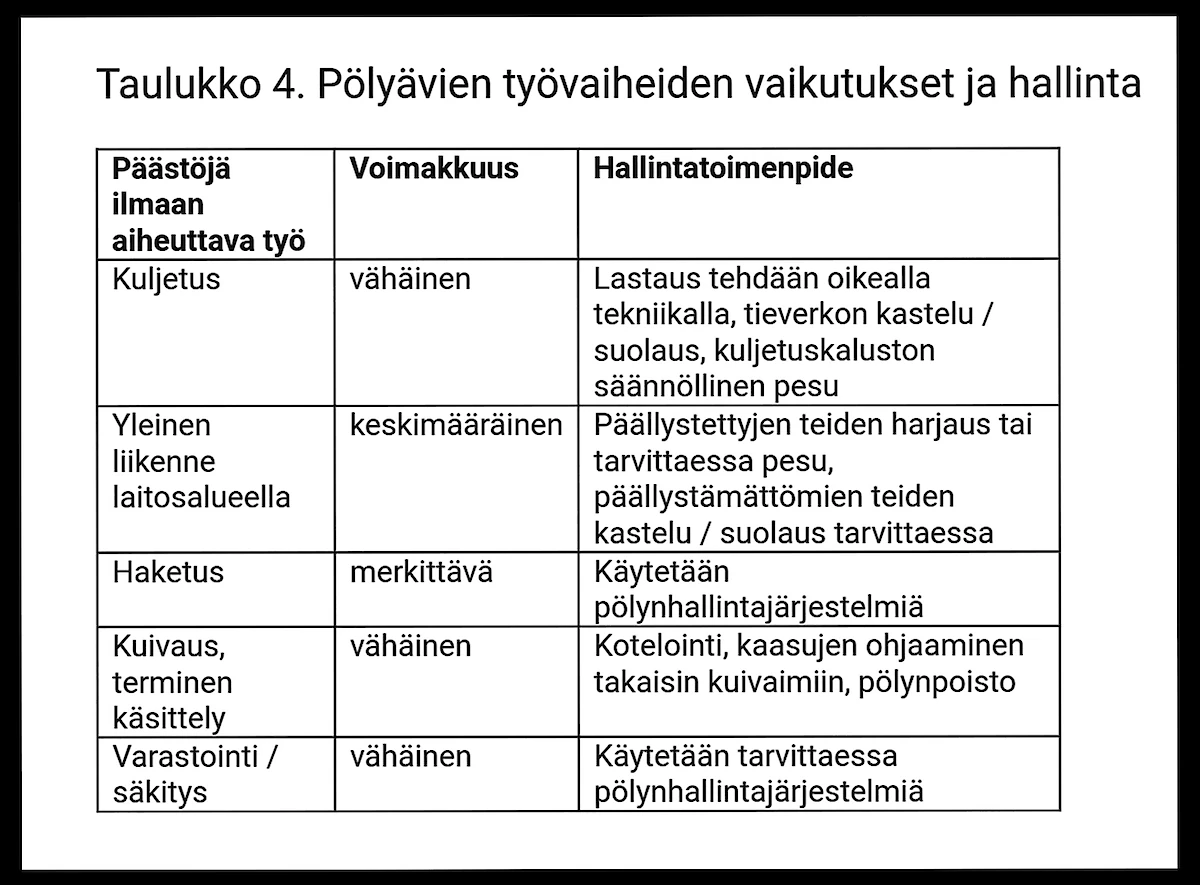 Taulukko 4. Pölyävien työvaiheiden vaikutukset ja hallinta

| Päästöjä ilmaan aiheuttava työ | Voimakkuus | Hallintatoimenpide |
|---|---|---|
| Kuljetus | vähäinen | Lastaus tehdään oikealla tekniikalla, tieverkon kastelu / suolaus, kuljetuskaluston säännöllinen pesu |
| Yleinen liikenne laitosalueella | keskimääräinen | Päällystettyjen teiden harjaus tai tarvittaessa pesu, päällystämättömien teiden kastelu / suolaus tarvittaessa |
| Haketus | merkittävä | Käytetään pölynhallintajärjestelmiä |
| Kuivaus, terminen käsittely | vähäinen | Kotelointi, kaasujen ohjaaminen takaisin kuivaimiin, pölynpoisto |
| Varastointi / säkitys | vähäinen | Käytetään tarvittaessa pölynhallintajärjestelmiä |